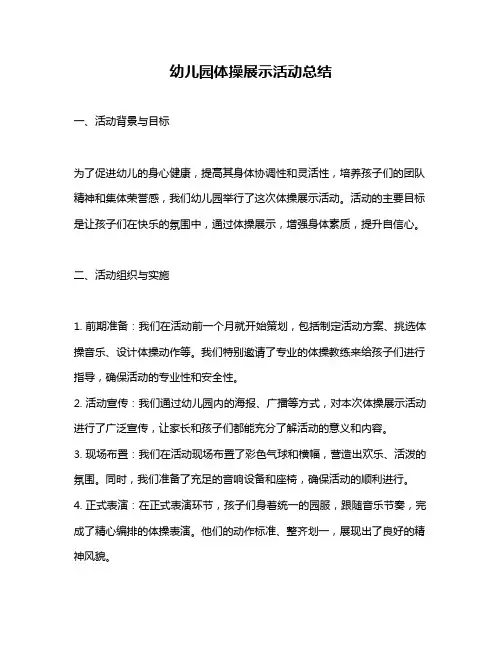 幼儿园体操展示活动总结

一、活动背景与目标

为了促进幼儿的身心健康，提高其身体协调性和灵活性，培养孩子们的团队精神和集体荣誉感，我们幼儿园举行了这次体操展示活动。活动的主要目标是让孩子们在快乐的氛围中，通过体操展示，增强身体素质，提升自信心。

二、活动组织与实施

1. 前期准备：我们在活动前一个月就开始策划，包括制定活动方案、挑选体操音乐、设计体操动作等。我们特别邀请了专业的体操教练来给孩子们进行指导，确保活动的专业性和安全性。
2. 活动宣传：我们通过幼儿园内的海报、广播等方式，对本次体操展示活动进行了广泛宣传，让家长和孩子们都能充分了解活动的意义和内容。
3. 现场布置：我们在活动现场布置了彩色气球和横幅，营造出欢乐、活泼的氛围。同时，我们准备了充足的音响设备和座椅，确保活动的顺利进行。
4. 正式表演：在正式表演环节，孩子们身着统一的园服，跟随音乐节奏，完成了精心编排的体操表演。他们的动作标准、整齐划一，展现出了良好的精神风貌。